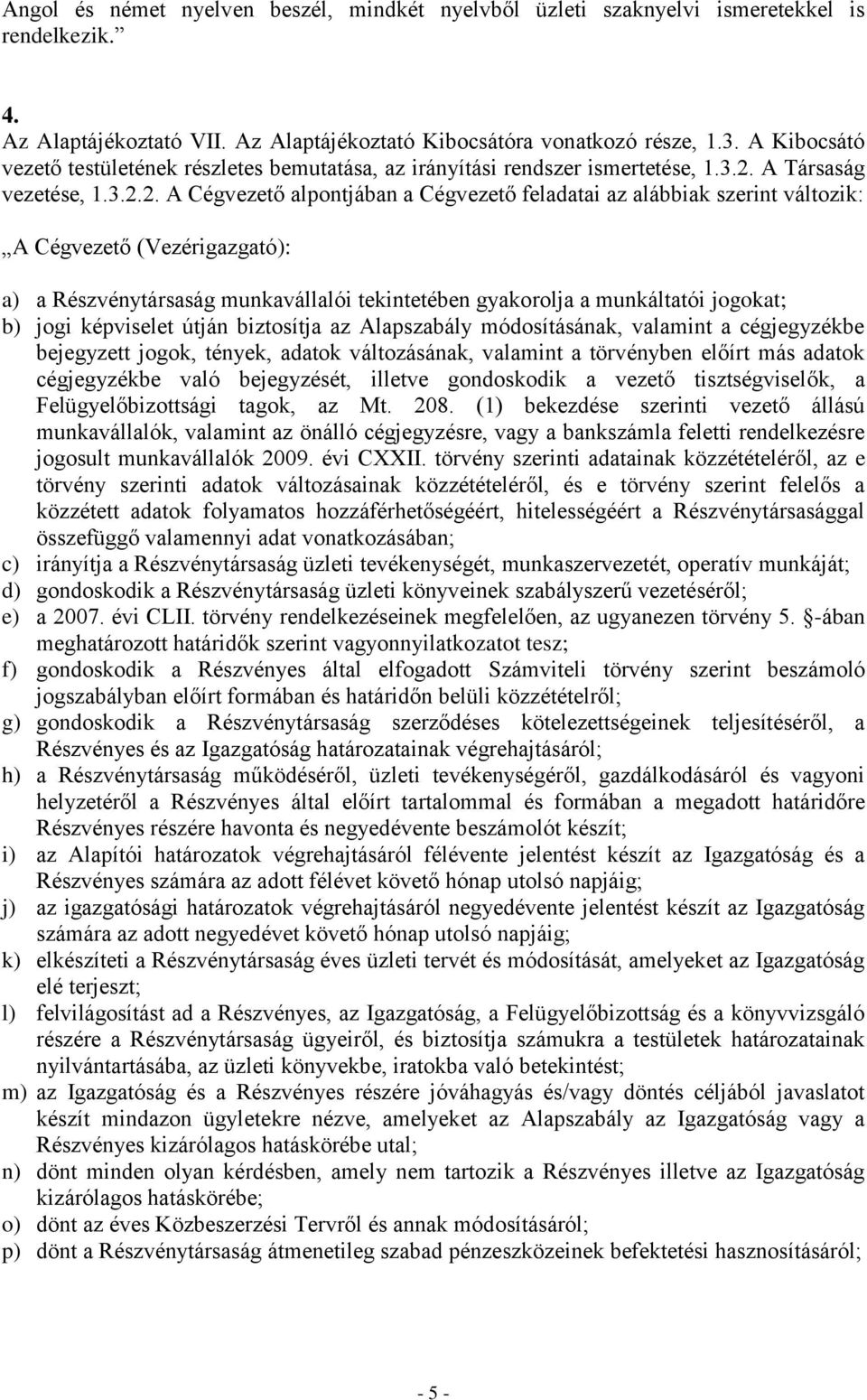 Angol és német nyelven beszél, mindkét nyelvből üzleti szaknyelvi ismeretekkel is rendelkezik.”

4.
Az Alaptájékoztató VII. Az Alaptájékoztató Kibocsátóra vonatkozó része, 1.3. A Kibocsátó vezető testületének részletes bemutatása, az irányítási rendszer ismertetése, 1.3.2. A Társaság vezetése, 1.3.2.2. A Cégvezető alpontjában a Cégvezető feladatai az alábbiak szerint változik:

„A Cégvezető (Vezérigazgató):

a) a Részvénytársaság munkavállalói tekintetében gyakorolja a munkáltatói jogokat;
b) jogi képviselet útján biztosítja az Alapszabály módosításának, valamint a cégjegyzékbe bejegyzett jogok, tények, adatok változásának, valamint a törvényben előírt más adatok cégjegyzékbe való bejegyzését, illetve gondoskodik a vezető tisztségviselők, a Felügyelőbizottsági tagok, az Mt. 208. (1) bekezdése szerinti vezető állású munkavállalók, valamint az önálló cégjegyzésre, vagy a bankszámla feletti rendelkezésre jogosult munkavállalók 2009. évi CXXII. törvény szerinti adatainak közzétételéről, az e törvény szerinti adatok változásainak közzétételéről, és e törvény szerint felelős a közzétett adatok folyamatos hozzáférhetőségéért, hitelességéért a Részvénytársasággal összefüggő valamennyi adat vonatkozásában;
c) irányítja a Részvénytársaság üzleti tevékenységét, munkaszervezetét, operatív munkáját;
d) gondoskodik a Részvénytársaság üzleti könyveinek szabályszerű vezetéséről;
e) a 2007. évi CLII. törvény rendelkezéseinek megfelelően, az ugyanezen törvény 5. -ában meghatározott határidők szerint vagyonnyilatkozatot tesz;
f) gondoskodik a Részvényes által elfogadott Számviteli törvény szerint beszámoló jogszabályban előírt formában és határidőn belüli közzétételről;
g) gondoskodik a Részvénytársaság szerződéses kötelezettségeinek teljesítéséről, a Részvényes és az Igazgatóság határozatainak végrehajtásáról;
h) a Részvénytársaság működéséről, üzleti tevékenységéről, gazdálkodásáról és vagyoni helyzetéről a Részvényes által előírt tartalommal és formában a megadott határidőre Részvényes részére havonta és negyedévente beszámolót készít;
i) az Alapítói határozatok végrehajtásáról félévente jelentést készít az Igazgatóság és a Részvényes számára az adott félévet követő hónap utolsó napjáig;
j) az igazgatósági határozatok végrehajtásáról negyedévente jelentést készít az Igazgatóság számára az adott negyedévet követő hónap utolsó napjáig;
k) elkészíteni a Részvénytársaság éves üzleti tervét és módosítását, amelyeket az Igazgatóság elé terjeszt;
l) felvilágosítást ad a Részvényes, az Igazgatóság, a Felügyelőbizottság és a könyvvizsgáló részére a Részvénytársaság ügyeiről, és biztosítja számukra a testületek határozatainak nyilvántartásába, az üzleti könyvekbe, iratokba való betekintést;
m) az Igazgatóság és a Részvényes részére jóváhagyás és/vagy döntés céljából javaslatot készít mindazon ügyletekre nézve, amelyeket az Alapszabály az Igazgatóság vagy a Részvényes kizárólagos hatáskörébe utal;
n) dönt minden olyan kérdésben, amely nem tartozik a Részvényes illetve az Igazgatóság kizárólagos hatáskörébe;
o) dönt az éves Közbeszerzési Tervről és annak módosításáról;
p) dönt a Részvénytársaság átmenetileg szabad pénzeszközeinek befektetési hasznosításáról;

- 5 -